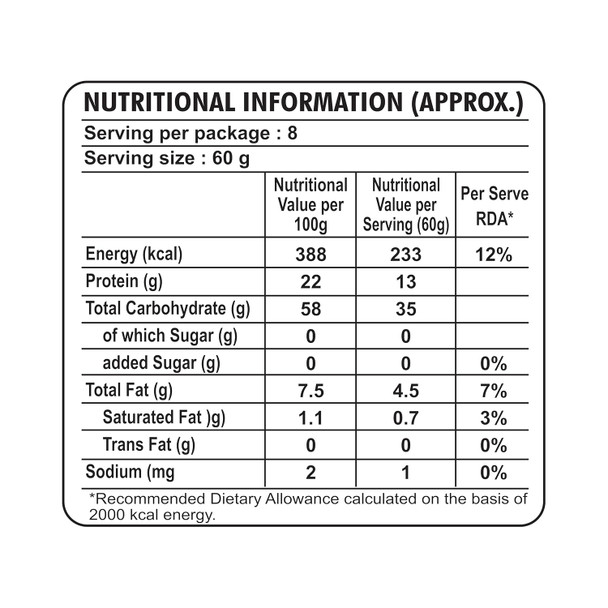 NUTRITIONAL INFORMATION (APPROX.)

Serving per package : 8

Serving size : 60 g

| | Nutritional Value per 100g | Nutritional Value per Serving (60g) | Per Serve RDA* |
|---|---|---|---|
| Energy (kcal) | 388 | 233 | 12% |
| Protein (g) | 22 | 13 | |
| Total Carbohydrate (g) | 58 | 35 | |
| of which Sugar (g) | 0 | 0 | |
| added Sugar (g) | 0 | 0 | 0% |
| Total Fat (g) | 7.5 | 4.5 | 7% |
| Saturated Fat )g) | 1.1 | 0.7 | 3% |
| Trans Fat (g) | 0 | 0 | 0% |
| Sodium (mg | 2 | 1 | 0% |

*Recommended Dietary Allowance calculated on the basis of 2000 kcal energy.